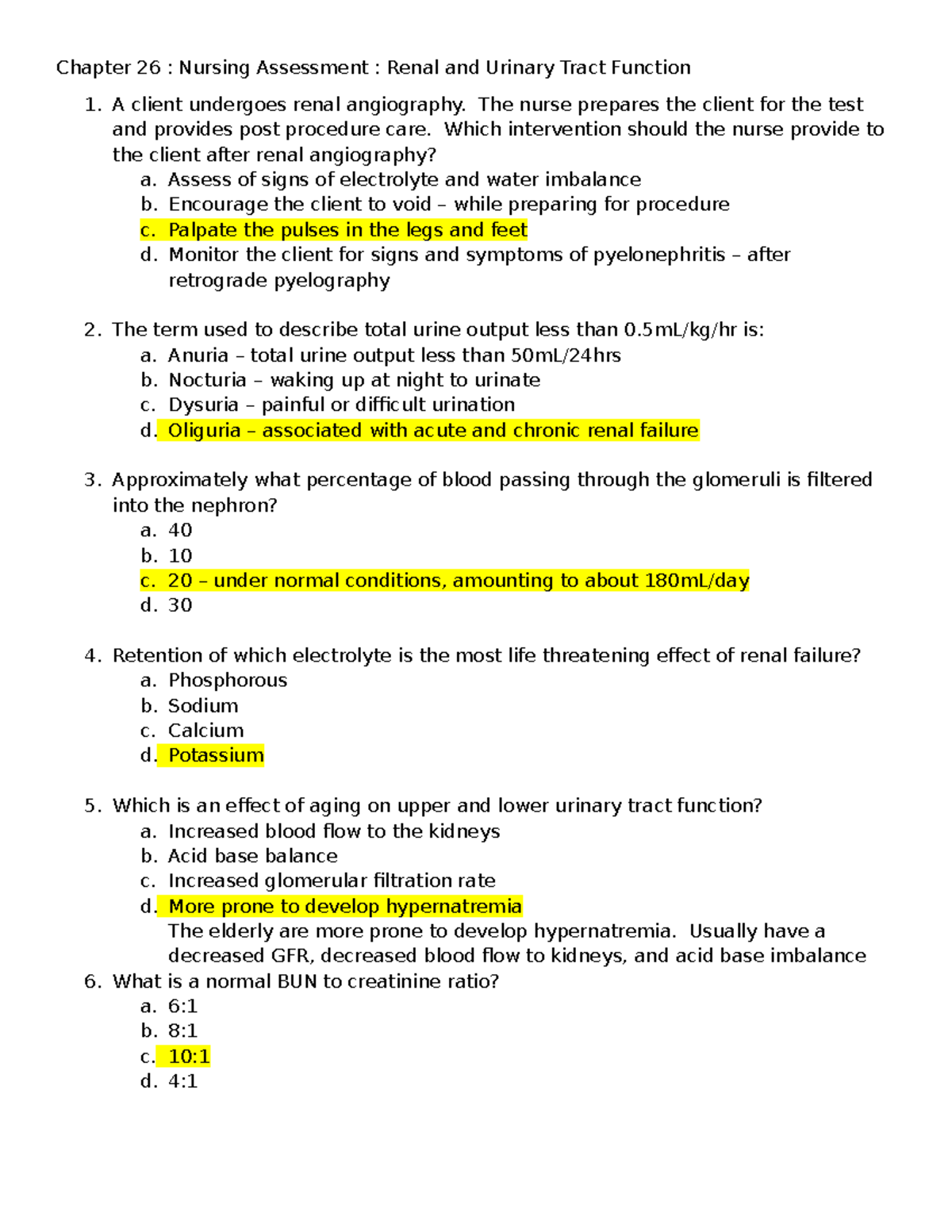 Chapter 26 : Nursing Assessment : Renal and Urinary Tract Function

1. A client undergoes renal angiography. The nurse prepares the client for the test and provides post procedure care. Which intervention should the nurse provide to the client after renal angiography?
a. Assess of signs of electrolyte and water imbalance
b. Encourage the client to void – while preparing for procedure
c. Palpate the pulses in the legs and feet
d. Monitor the client for signs and symptoms of pyelonephritis – after retrograde pyelography

2. The term used to describe total urine output less than 0.5mL/kg/hr is:
a. Anuria – total urine output less than 50mL/24hrs
b. Nocturia – waking up at night to urinate
c. Dysuria – painful or difficult urination
d. Oliguria – associated with acute and chronic renal failure

3. Approximately what percentage of blood passing through the glomeruli is filtered into the nephron?
a. 40
b. 10
c. 20 – under normal conditions, amounting to about 180mL/day
d. 30

4. Retention of which electrolyte is the most life threatening effect of renal failure?
a. Phosphorous
b. Sodium
c. Calcium
d. Potassium

5. Which is an effect of aging on upper and lower urinary tract function?
a. Increased blood flow to the kidneys
b. Acid base balance
c. Increased glomerular filtration rate
d. More prone to develop hypernatremia
The elderly are more prone to develop hypernatremia. Usually have a decreased GFR, decreased blood flow to kidneys, and acid base imbalance
6. What is a normal BUN to creatinine ratio?
a. 6:1
b. 8:1
c. 10:1
d. 4:1